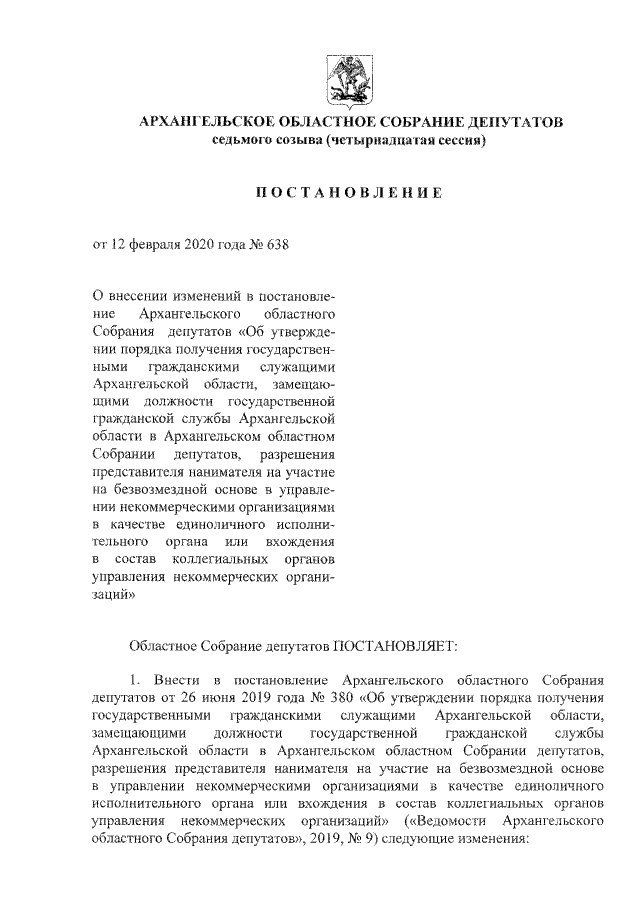 АРХАНГЕЛЬСКОЕ ОБЛАСТНОЕ СОБРАНИЕ ДЕПУТАТОВ
седьмого созыва (четырнадцатая сессия)

ПОСТАНОВЛЕНИЕ

от 12 февраля 2020 года № 638

О внесении изменений в постановление Архангельского областного Собрания депутатов «Об утверждении порядка получения государственными гражданскими служащими Архангельской области, замещающими должности государственной гражданской службы Архангельской области в Архангельском областном Собрании депутатов, разрешения представителя нанимателя на участие на безвозмездной основе в управлении некоммерческими организациями в качестве единоличного исполнительного органа или вхождения в состав коллегиальных органов управления некоммерческих организаций»

Областное Собрание депутатов ПОСТАНОВЛЯЕТ:

1. Внести в постановление Архангельского областного Собрания депутатов от 26 июня 2019 года № 380 «Об утверждении порядка получения государственными гражданскими служащими Архангельской области, замещающими должности государственной гражданской службы Архангельской области в Архангельском областном Собрании депутатов, разрешения представителя нанимателя на участие на безвозмездной основе в управлении некоммерческими организациями в качестве единоличного исполнительного органа или вхождения в состав коллегиальных органов управления некоммерческих организаций» («Ведомости Архангельского областного Собрания депутатов», 2019, № 9) следующие изменения: